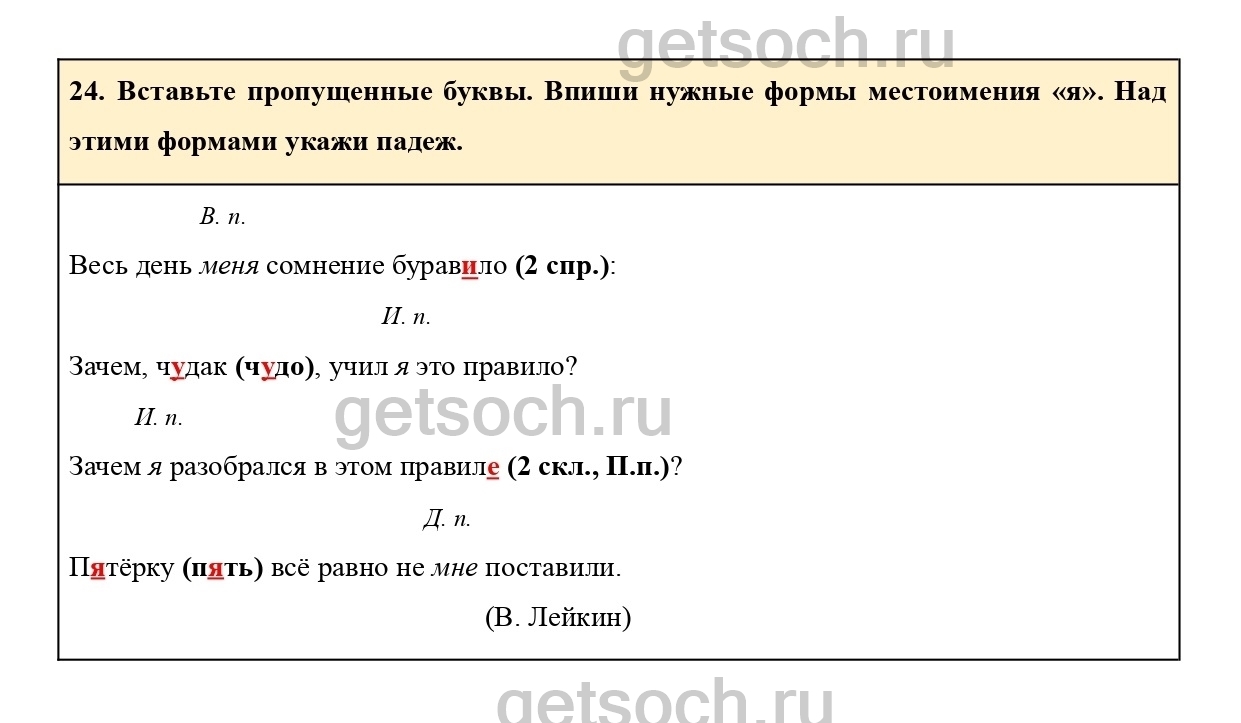 getsoch.ru

24. Вставьте пропущенные буквы. Впиши нужные формы местоимения «я». Над этими формами укажи падеж.

В. п.

Весь день меня сомнение буравило (2 спр.):

И. п.

Зачем, чудак (чудо), учил я это правило?

getsoch.ru

И. п.

Зачем я разобрался в этом правиле (2 скл., П.п.)?

Д. п.

Пятёрку (пять) всё равно не мне поставили.

(В. Лейкин)

getsoch.ru